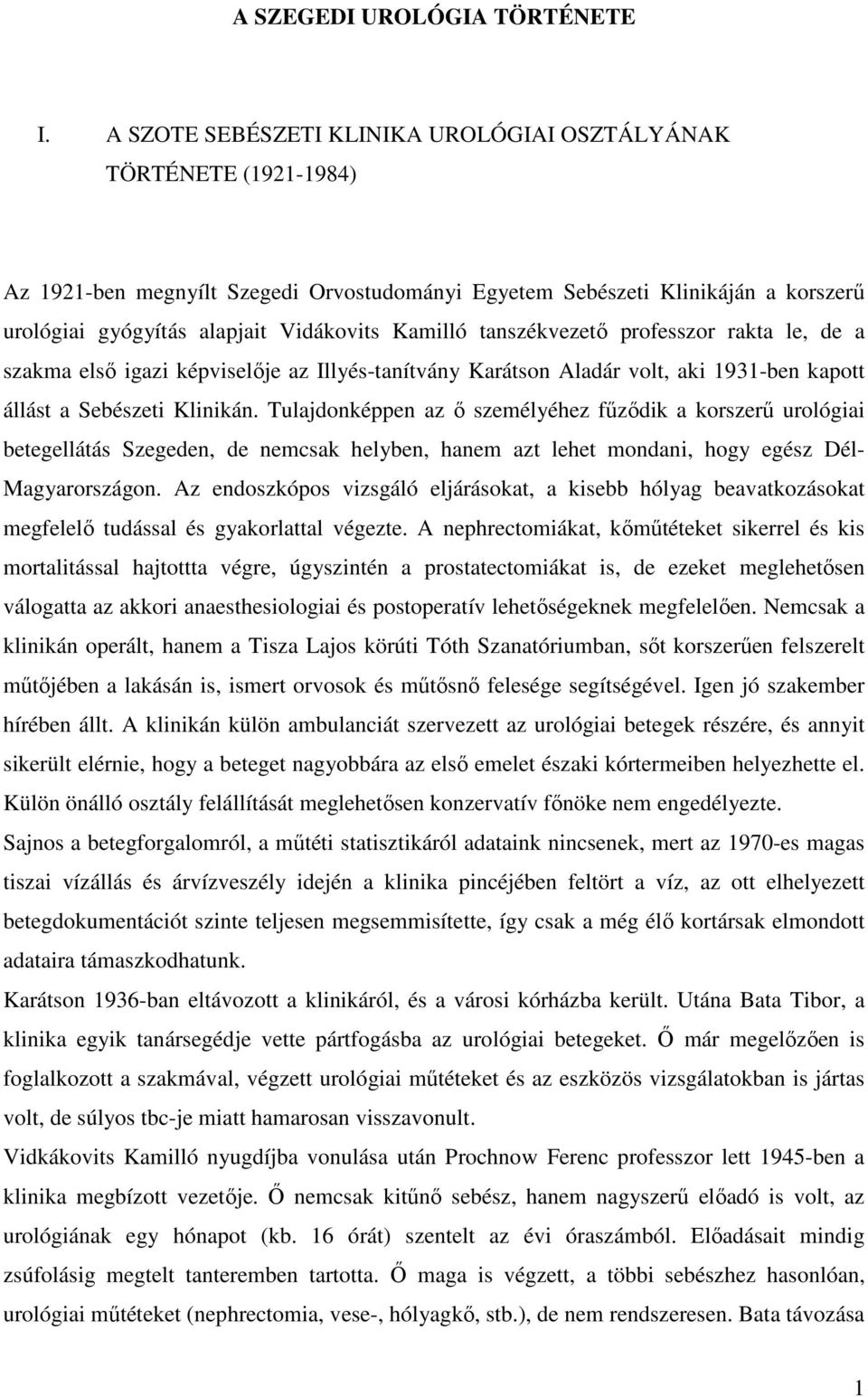 A SZEGEDI UROLÓGIA TÖRTÉNETE

I. A SZOTE SEBÉSZETI KLINIKA UROLÓGIAI OSZTÁLYÁNAK TÖRTÉNETE (1921-1984)

Az 1921-ben megnyílt Szegedi Orvostudományi Egyetem Sebészeti Klinikáján a korszerű urológiai gyógyítás alapjait Vidákovits Kamilló tanszékvezető professzor rakta le, de a szakma első igazi képviselője az Illyés-tanítvány Karátson Aladár volt, aki 1931-ben kapott állást a Sebészeti Klinikán. Tulajdonképpen az ő személyéhez fűződik a korszerű urológiai betegellátás Szegeden, de nemcsak helyben, hanem azt lehet mondani, hogy egész Dél-Magyarországon. Az endoszkópos vizsgáló eljárásokat, a kisebb hólyag beavatkozásokat megfelelő tudással és gyakorlattal végezte. A nephrectomiákat, kőműtéteket sikerrel és kis mortalitással hajtottta végre, úgyszintén a prostatectomiákat is, de ezeket meglehetősen válogatta az akkori anaesthesiologiai és postoperatív lehetőségeknek megfelelően. Nemcsak a klinikán operált, hanem a Tisza Lajos körúti Tóth Szanatóriumban, sőt korszerűen felszerelt műtőjében a lakásán is, ismert orvosok és műtősnő felesége segítségével. Igen jó szakember hírében állt. A klinikán külön ambulanciát szervezett az urológiai betegek részére, és annyit sikerült elérnie, hogy a beteget nagyobbára az első emelet északi kórtermeiben helyezhette el. Külön önálló osztály felállítását meglehetősen konzervatív főnöke nem engedélyezte.
Sajnos a betegforgalomról, a műtéti statisztikáról adataink nincsenek, mert az 1970-es magas tiszai vízállás és árvízveszély idején a klinika pincéjében feltört a víz, az ott elhelyezett betegdokumentációt szinte teljesen megsemmisítette, így csak a még élő kortársak elmondott adataira támaszkodhatunk.
Karátson 1936-ban eltávozott a klinikáról, és a városi kórházba került. Utána Bata Tibor, a klinika egyik tanársegédje vette pártfogásba az urológiai betegeket. Ő már megelőzően is foglalkozott a szakmával, végzett urológiai műtéteket és az eszközös vizsgálatokban is jártas volt, de súlyos tbc-je miatt hamarosan visszavonult.
Vidkákovits Kamilló nyugdíjba vonulása után Prochnow Ferenc professzor lett 1945-ben a klinika megbízott vezetője. Ő nemcsak kitűnő sebész, hanem nagyszerű előadó is volt, az urológiának egy hónapot (kb. 16 órát) szentelt az évi óraszámból. Előadásait mindig zsúfolásig megtelt tanteremben tartotta. Ő maga is végzett, a többi sebészhez hasonlóan, urológiai műtéteket (nephrectomia, vese-, hólyagkő, stb.), de nem rendszeresen. Bata távozása

1